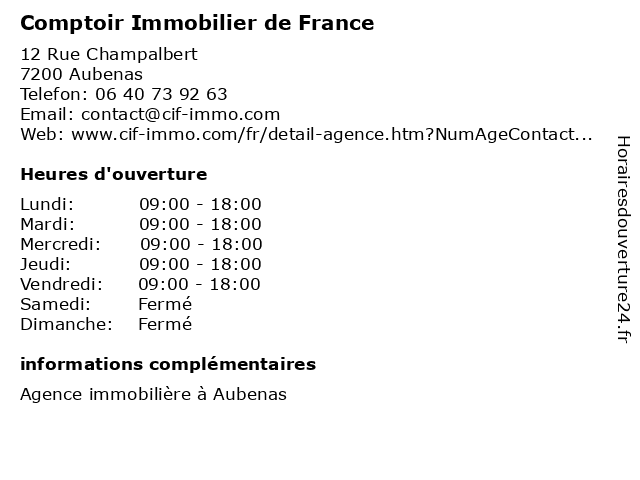 Comptoir Immobilier de France

12 Rue Champalbert
7200 Aubenas
Telefon: 06 40 73 92 63
Email: contact@cif-immo.com
Web: www.cif-immo.com/fr/detail-agence.htm?NumAgeContact...

Heures d'ouverture

Lundi: 09:00 - 18:00
Mardi: 09:00 - 18:00
Mercredi: 09:00 - 18:00
Jeudi: 09:00 - 18:00
Vendredi: 09:00 - 18:00
Samedi: Fermé
Dimanche: Fermé

informations complémentaires

Agence immobilière à Aubenas

Horairesdouverture24.fr